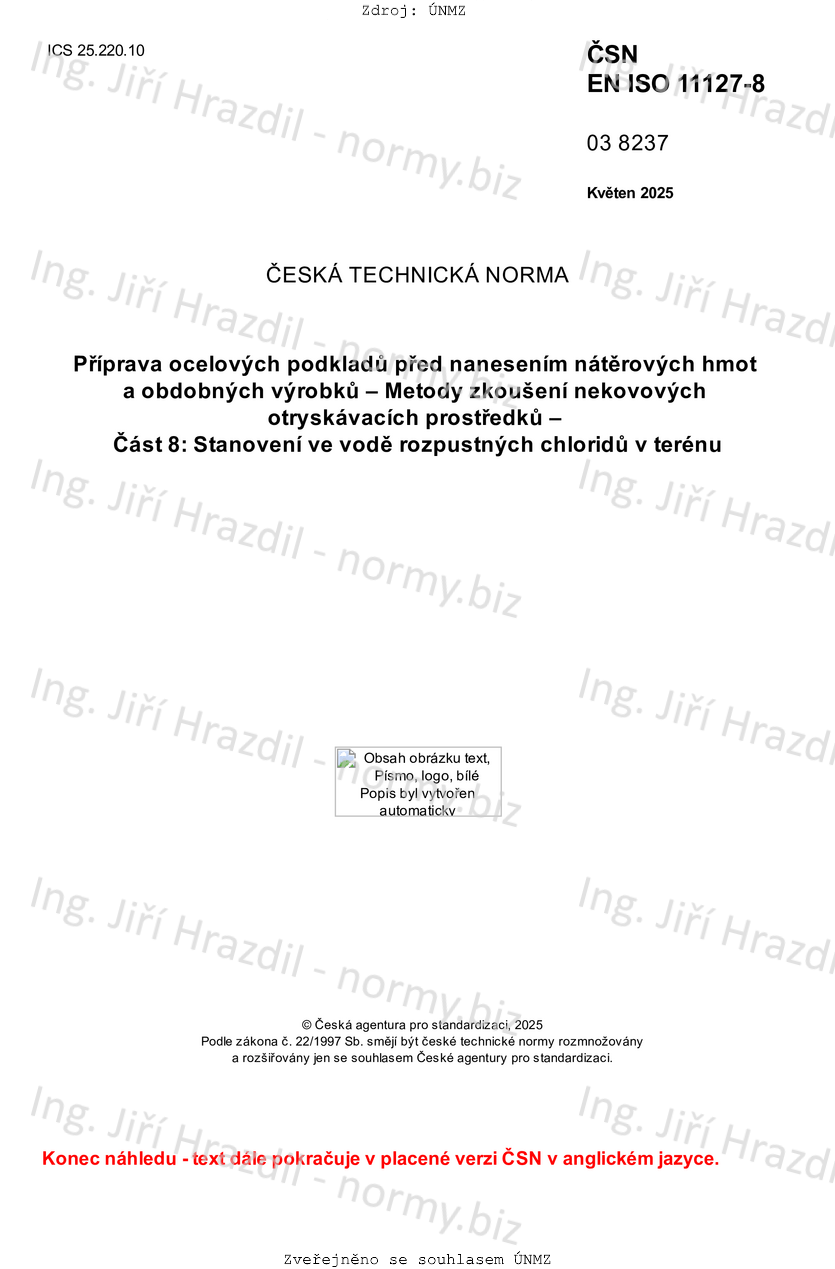 Zdroj: ÚNMZ

ICS 25.220.10

ČSN
EN ISO 11127-8

03 8237

Květen 2025

ČESKÁ TECHNICKÁ NORMA

Příprava ocelových podkladů před nanesením nátěrových hmot a obdobných výrobků – Metody zkoušení nekovových otryskávacích prostředků –
Část 8: Stanovení ve vodě rozpustných chloridů v terénu

Obsah obrázku text, Písmo, logo, bílé
Popis byl vytvořen automaticky

© Česká agentura pro standardizaci, 2025
Podle zákona č. 22/1997 Sb. smějí být české technické normy rozmnožovány a rozšiřovány jen se souhlasem České agentury pro standardizaci.

Konec náhledu - text dále pokračuje v placené verzi ČSN v anglickém jazyce.

Zveřejněno se souhlasem ÚNMZ

Ing. Jiří Hrazdil - normy.biz